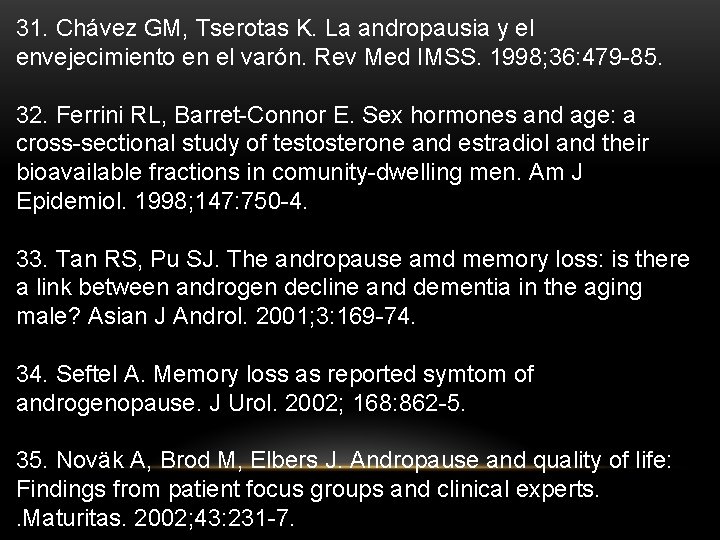 31. Chávez GM, Tserotas K. La andropausia y el envejecimiento en el varón. Rev Med IMSS. 1998;36:479-85.

32. Ferrini RL, Barret-Connor E. Sex hormones and age: a cross-sectional study of testosterone and estradiol and their bioavailable fractions in comunity-dwelling men. Am J Epidemiol. 1998;147:750-4.

33. Tan RS, Pu SJ. The andropause amd memory loss: is there a link between androgen decline and dementia in the aging male? Asian J Androl. 2001;3:169-74.

34. Seftel A. Memory loss as reported symtom of androgenopause. J Urol. 2002; 168:862-5.

35. Noväk A, Brod M, Elbers J. Andropause and quality of life: Findings from patient focus groups and clinical experts. .Maturitas. 2002;43:231-7.